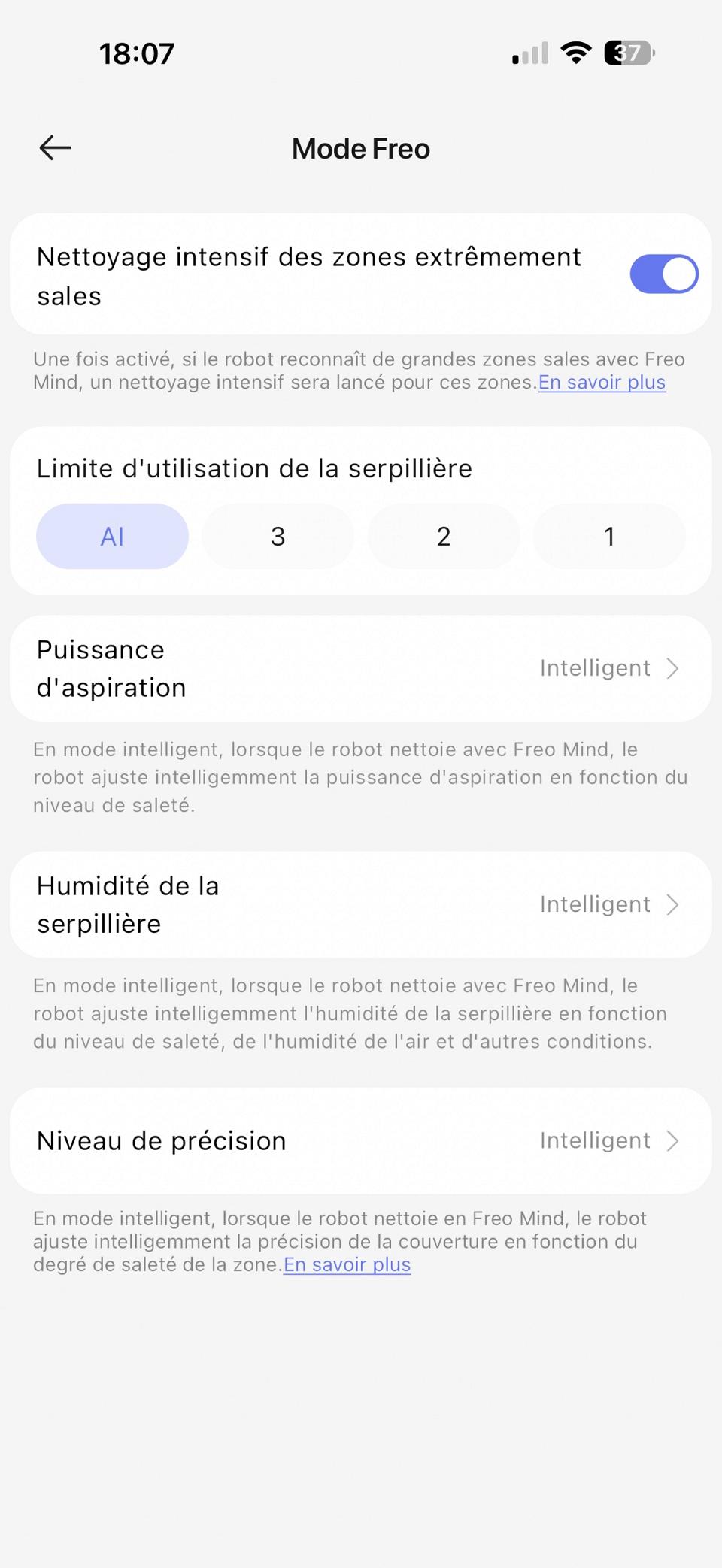 18:07

37

Mode Freo

Nettoyage intensif des zones extrêmement sales

Une fois activé, si le robot reconnaît de grandes zones sales avec Freo Mind, un nettoyage intensif sera lancé pour ces zones.En savoir plus

Limite d'utilisation de la serpillière

AI 3 2 1

Puissance d'aspiration
Intelligent

En mode intelligent, lorsque le robot nettoie avec Freo Mind, le robot ajuste intelligemment la puissance d'aspiration en fonction du niveau de saleté.

Humidité de la serpillière
Intelligent

En mode intelligent, lorsque le robot nettoie avec Freo Mind, le robot ajuste intelligemment l'humidité de la serpillière en fonction du niveau de saleté, de l'humidité de l'air et d'autres conditions.

Niveau de précision
Intelligent

En mode intelligent, lorsque le robot nettoie en Freo Mind, le robot ajuste intelligemment la précision de la couverture en fonction du degré de saleté de la zone.En savoir plus